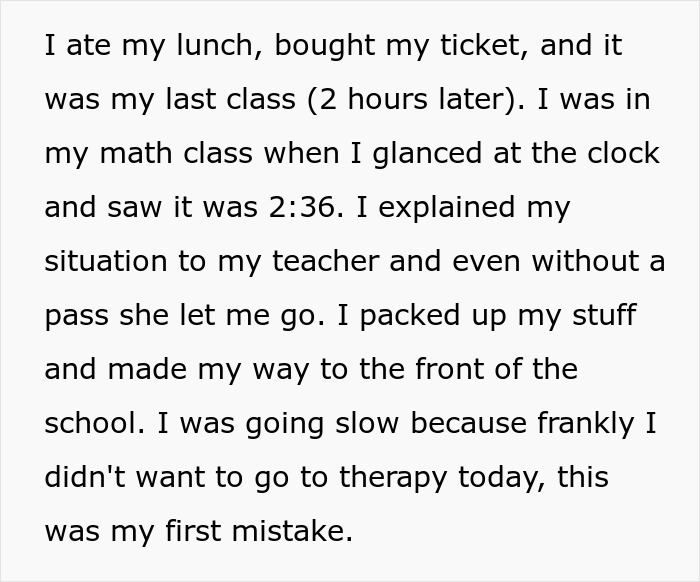 I ate my lunch, bought my ticket, and it was my last class (2 hours later). I was in my math class when I glanced at the clock and saw it was 2:36. I explained my situation to my teacher and even without a pass she let me go. I packed up my stuff and made my way to the front of the school. I was going slow because frankly I didn't want to go to therapy today, this was my first mistake.